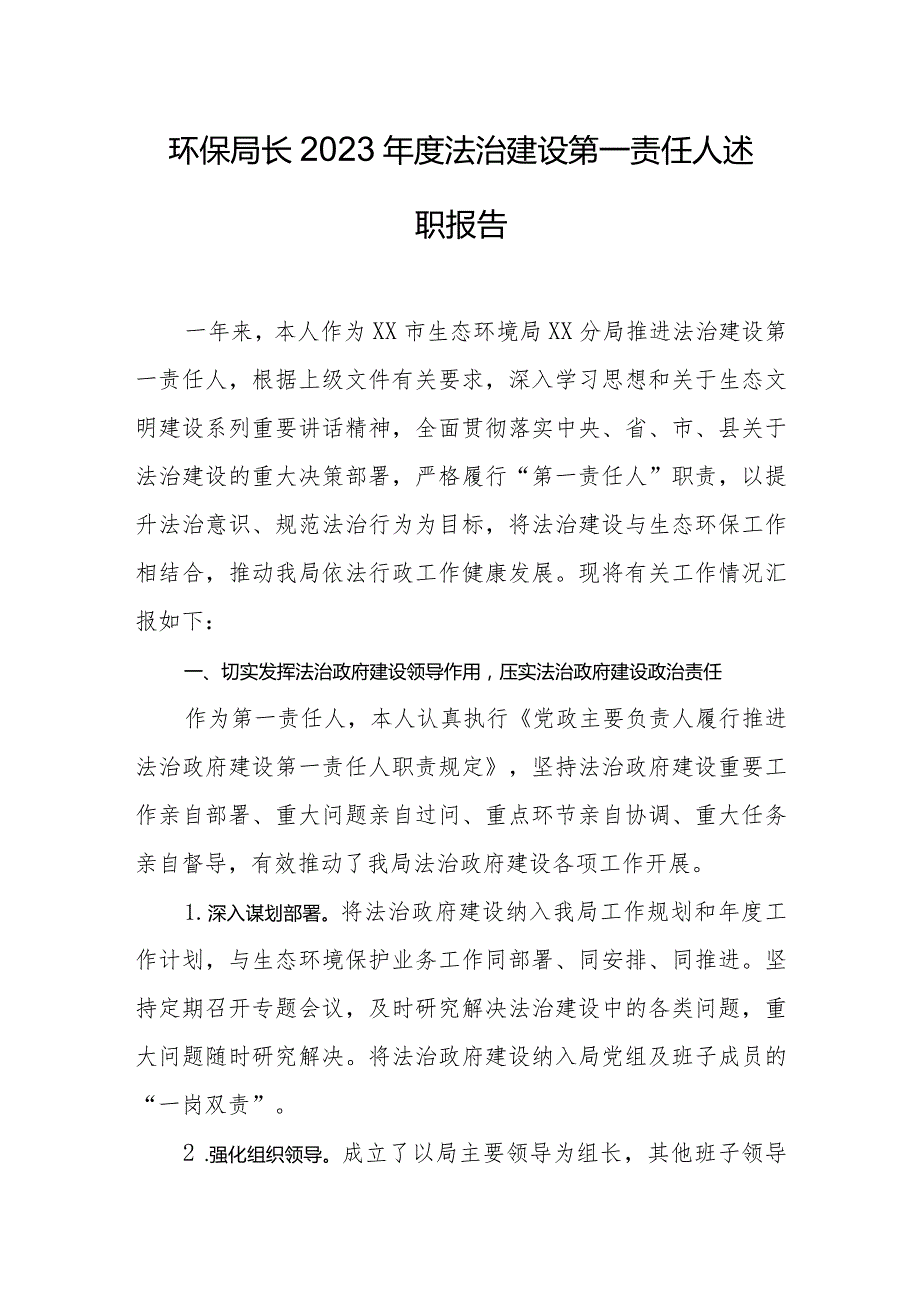 环保局长2023年度法治建设第一责任人述职报告

一年来，本人作为XX市生态环境局XX分局推进法治建设第一责任人，根据上级文件有关要求，深入学习思想和关于生态文明建设系列重要讲话精神，全面贯彻落实中央、省、市、县关于法治建设的重大决策部署，严格履行“第一责任人”职责，以提升法治意识、规范法治行为为目标，将法治建设与生态环保工作相结合，推动我局依法行政工作健康发展。现将有关工作情况汇报如下：

一、切实发挥法治政府建设领导作用，压实法治政府建设政治责任

作为第一责任人，本人认真执行《党政主要负责人履行推进法治政府建设第一责任人职责规定》，坚持法治政府建设重要工作亲自部署、重大问题亲自过问、重点环节亲自协调、重大任务亲自督导，有效推动了我局法治政府建设各项工作开展。

1.深入谋划部署。将法治政府建设纳入我局工作规划和年度工作计划，与生态环境保护业务工作同部署、同安排、同推进。坚持定期召开专题会议，及时研究解决法治建设中的各类问题，重大问题随时研究解决。将法治政府建设纳入局党组及班子成员的“一岗双责”。

2.强化组织领导。成立了以局主要领导为组长，其他班子领导